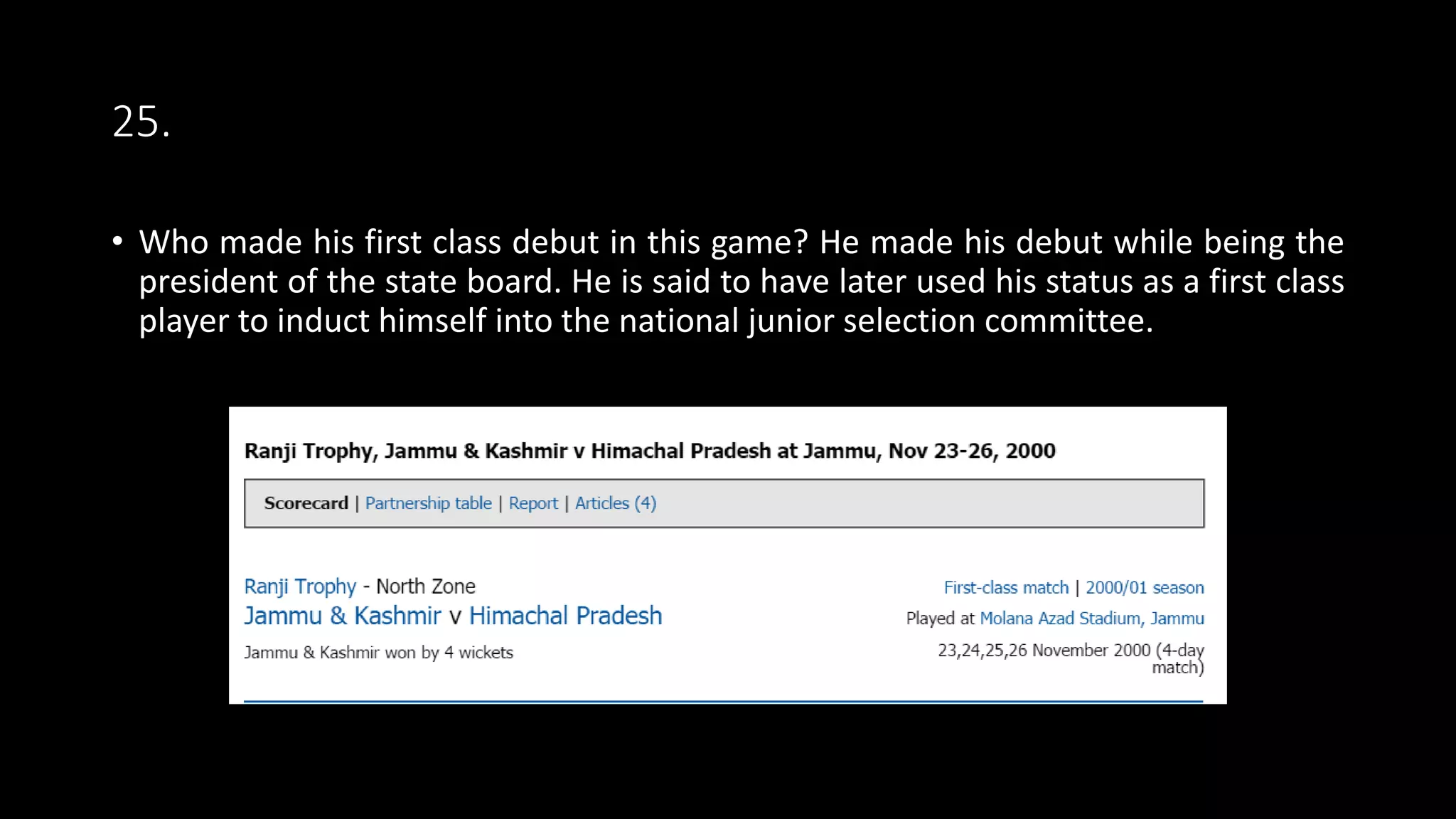 25.

• Who made his first class debut in this game? He made his debut while being the president of the state board. He is said to have later used his status as a first class player to induct himself into the national junior selection committee.

Ranji Trophy, Jammu & Kashmir v Himachal Pradesh at Jammu, Nov 23-26, 2000

Scorecard | Partnership table | Report | Articles (4)

Ranji Trophy - North Zone
Jammu & Kashmir v Himachal Pradesh
Jammu & Kashmir won by 4 wickets

First-class match | 2000/01 season
Played at Molana Azad Stadium, Jammu
23,24,25,26 November 2000 (4-day match)